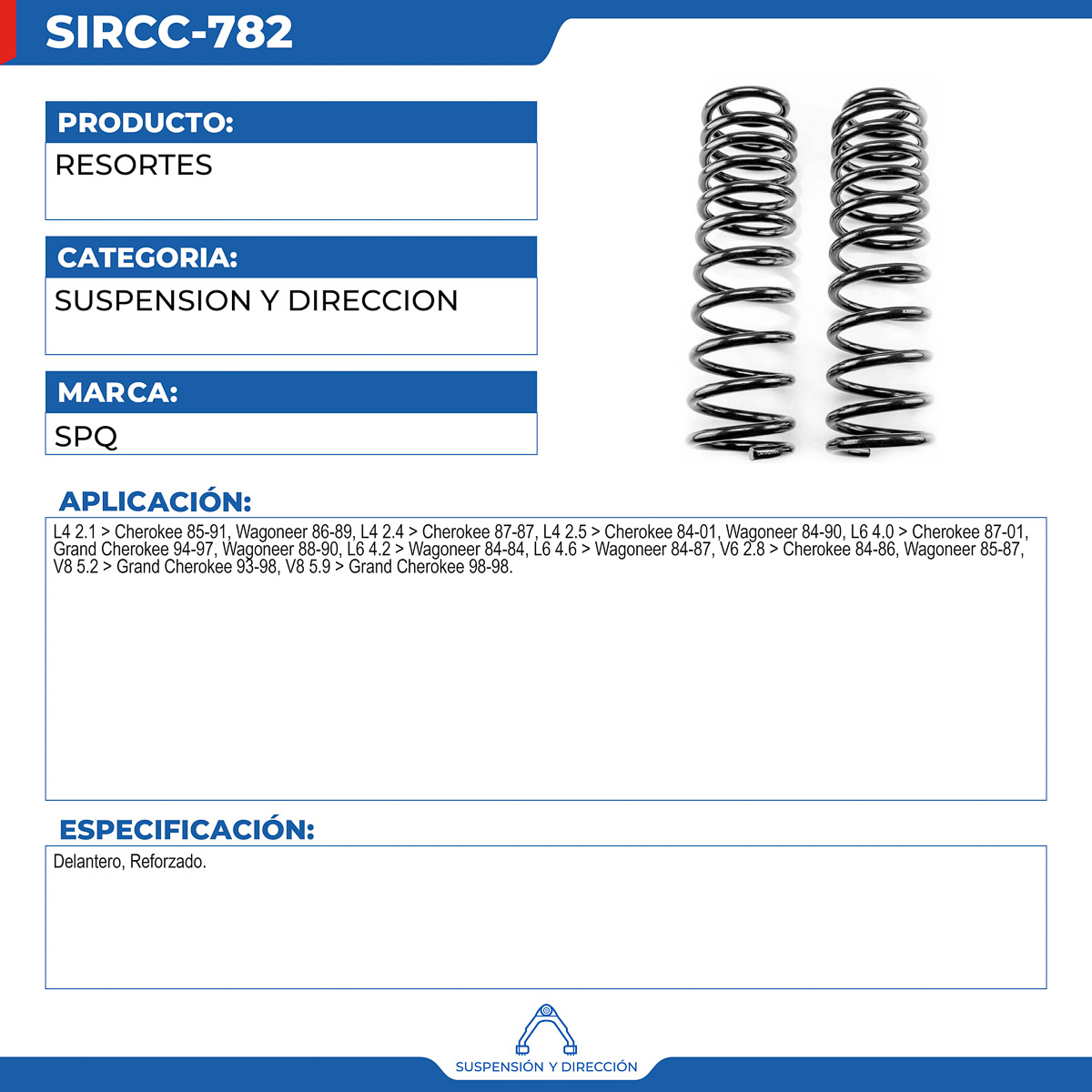 SIRCC-782

PRODUCTO:
RESORTES

CATEGORIA:
SUSPENSION Y DIRECCION

MARCA:
SPQ

APLICACIÓN:
L4 2.1 > Cherokee 85-91, Wagoneer 86-89, L4 2.4 > Cherokee 87-87, L4 2.5 > Cherokee 84-01, Wagoneer 84-90, L6 4.0 > Cherokee 87-01, Grand Cherokee 94-97, Wagoneer 88-90, L6 4.2 > Wagoneer 84-84, L6 4.6 > Wagoneer 84-87, V6 2.8 > Cherokee 84-86, Wagoneer 85-87, V8 5.2 > Grand Cherokee 93-98, V8 5.9 > Grand Cherokee 98-98.

ESPECIFICACIÓN:
Delantero, Reforzado.

SUSPENSIÓN Y DIRECCIÓN